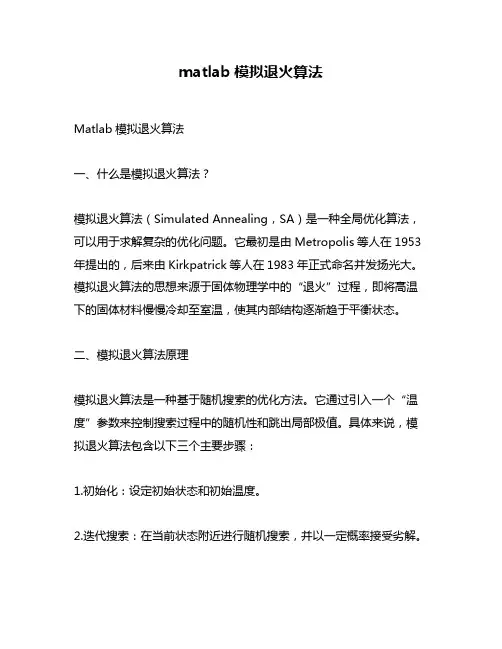 matlab 模拟退火算法

Matlab 模拟退火算法

一、什么是模拟退火算法？

模拟退火算法（Simulated Annealing，SA）是一种全局优化算法，可以用于求解复杂的优化问题。它最初是由 Metropolis 等人在 1953 年提出的，后来由 Kirkpatrick 等人在 1983 年正式命名并发扬光大。模拟退火算法的思想来源于固体物理学中的“退火”过程，即将高温下的固体材料慢慢冷却至室温，使其内部结构逐渐趋于平衡状态。

二、模拟退火算法原理

模拟退火算法是一种基于随机搜索的优化方法。它通过引入一个“温度”参数来控制搜索过程中的随机性和跳出局部极值。具体来说，模拟退火算法包含以下三个主要步骤：

1.初始化：设定初始状态和初始温度。

2.迭代搜索：在当前状态附近进行随机搜索，并以一定概率接受劣解。